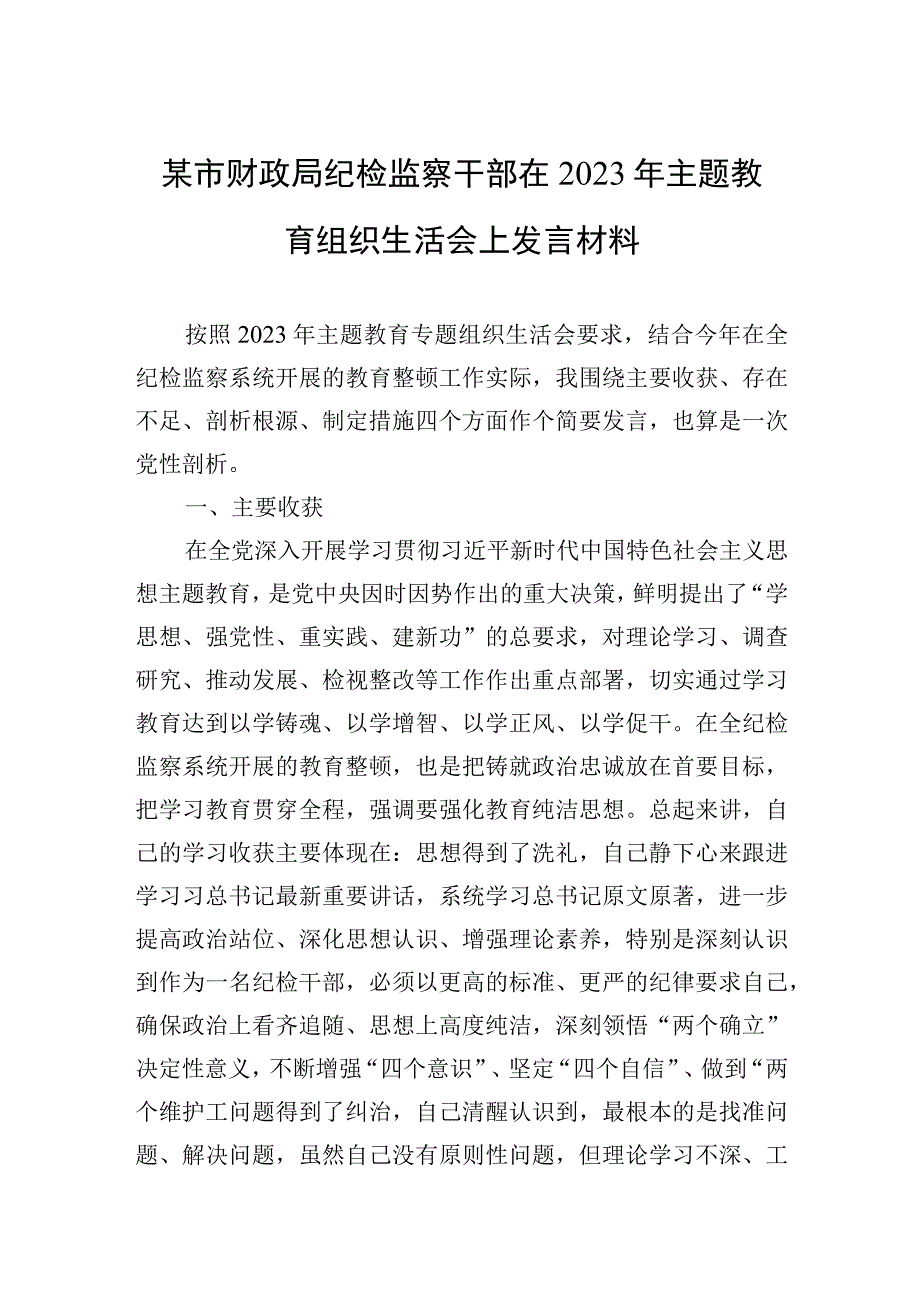 某市财政局纪检监察干部在2023年主题教育组织生活会上发言材料

按照2023年主题教育专题组织生活会要求，结合今年在全纪检监察系统开展的教育整顿工作实际，我围绕主要收获、存在不足、剖析根源、制定措施四个方面作个简要发言，也算是一次党性剖析。

一、主要收获

在全党深入开展学习贯彻习近平新时代中国特色社会主义思想主题教育，是党中央因时因势作出的重大决策，鲜明提出了“学思想、强党性、重实践、建新功”的总要求，对理论学习、调查研究、推动发展、检视整改等工作作出重点部署，切实通过学习教育达到以学铸魂、以学增智、以学正风、以学促干。在全纪检监察系统开展的教育整顿，也是把铸就政治忠诚放在首要目标，把学习教育贯穿全程，强调要强化教育纯洁思想。总起来讲，自己的学习收获主要体现在：思想得到了洗礼，自己静下心来跟进学习习总书记最新重要讲话，系统学习总书记原文原著，进一步提高政治站位、深化思想认识、增强理论素养，特别是深刻认识到作为一名纪检干部，必须以更高的标准、更严的纪律要求自己，确保政治上看齐追随、思想上高度纯洁，深刻领悟“两个确立”决定性意义，不断增强“四个意识”、坚定“四个自信”、做到“两个维护工问题得到了纠治，自己清醒认识到，最根本的是找准问题、解决问题，虽然自己没有原则性问题，但理论学习不深、工